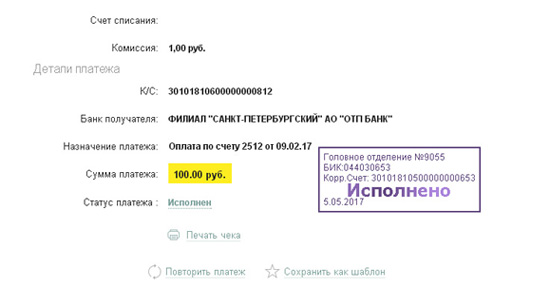 Счет списания:

Комиссия: 1,00 руб.

Детали платежа

К/С: 30101810600000000812

Банк получателя: ФИЛИАЛ "САНКТ-ПЕТЕРБУРГСКИЙ" АО "ОТП БАНК"

Назначение платежа: Оплата по счету 2512 от 09.02.17

Сумма платежа: 100.00 руб.

Статус платежа : Исполнен

Головное отделение №9055
БИК:044030653
Корр.Счет: 30101810500000000653
Исполнено
5.05.2017

Печать чека

Повторить платеж

Сохранить как шаблон